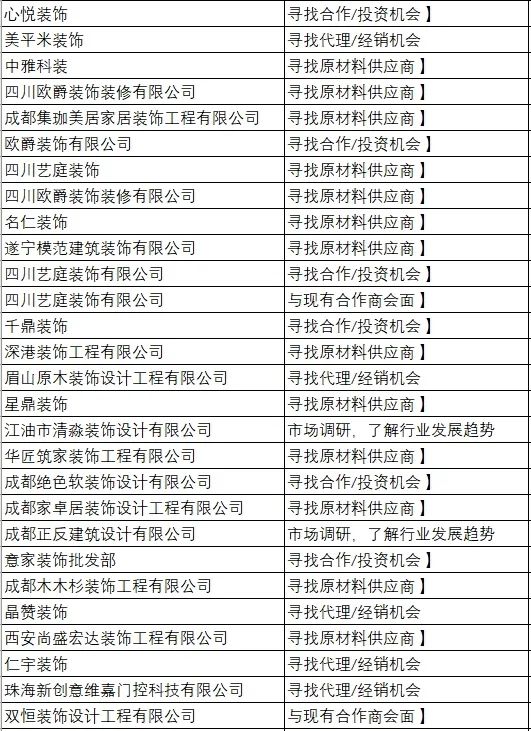 | 心悦装饰 | 寻找合作/投资机会】 |
|---|---|
| 美平米装饰 | 寻找代理/经销机会 |
| 中雅科装 | 寻找原材料供应商】 |
| 四川欧爵装饰装修有限公司 | 寻找原材料供应商】 |
| 成都集珈美居家居装饰工程有限公司 | 寻找原材料供应商】 |
| 欧爵装饰有限公司 | 寻找合作/投资机会】 |
| 四川艺庭装饰 | 寻找原材料供应商】 |
| 四川欧爵装饰装修有限公司 | 寻找原材料供应商】 |
| 名仁装饰 | 寻找原材料供应商】 |
| 遂宁模范建筑装饰有限公司 | 寻找原材料供应商】 |
| 四川艺庭装饰有限公司 | 寻找合作/投资机会】 |
| 四川艺庭装饰有限公司 | 与现有合作商会面】 |
| 千鼎装饰 | 寻找合作/投资机会】 |
| 深港装饰工程有限公司 | 寻找原材料供应商】 |
| 眉山原木装饰设计工程有限公司 | 寻找代理/经销机会 |
| 星鼎装饰 | 寻找原材料供应商】 |
| 江油市清淼装饰设计有限公司 | 市场调研，了解行业发展趋势 |
| 华匠筑家装饰工程有限公司 | 寻找原材料供应商】 |
| 成都绝色软装饰设计有限公司 | 寻找合作/投资机会】 |
| 成都家卓居装饰设计工程有限公司 | 寻找原材料供应商】 |
| 成都正反建筑设计有限公司 | 市场调研，了解行业发展趋势 |
| 意家装饰批发部 | 寻找合作/投资机会】 |
| 成都木木杉装饰工程有限公司 | 寻找原材料供应商】 |
| 晶赞装饰 | 寻找代理/经销机会 |
| 西安尚盛宏达装饰工程有限公司 | 寻找原材料供应商】 |
| 仁宇装饰 | 寻找代理/经销机会 |
| 珠海新创意维嘉门控科技有限公司 | 寻找代理/经销机会 |
| 双恒装饰设计工程有限公司 | 与现有合作商会面】 |